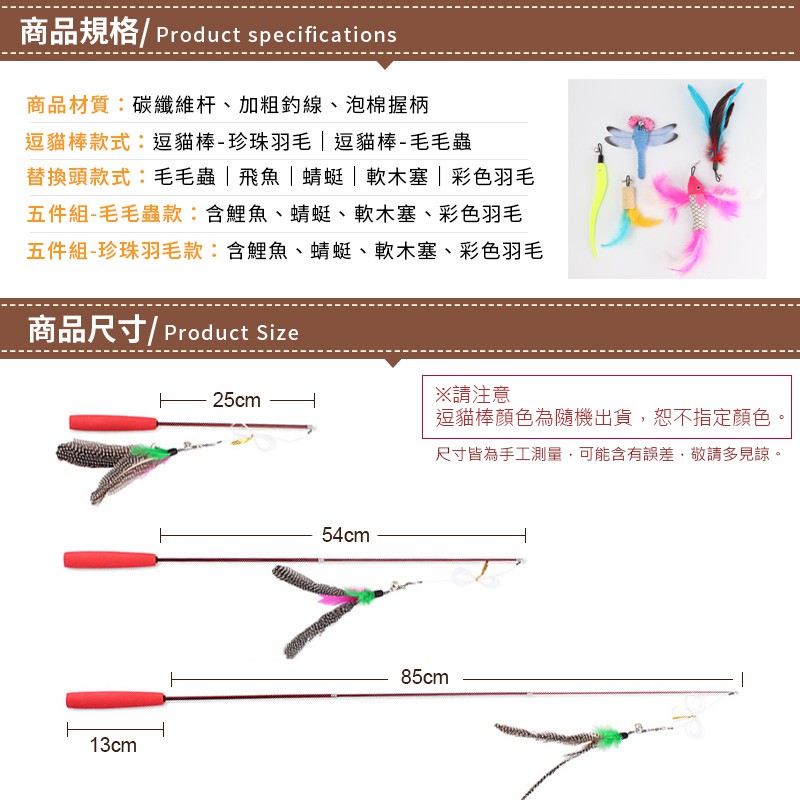 商品規格/ Product specifications

商品材質：碳纖維杆、加粗釣線、泡棉握柄
逗貓棒款式：逗貓棒-珍珠羽毛｜逗貓棒-毛毛蟲
替換頭款式：毛毛蟲｜飛魚｜蜻蜓｜軟木塞｜彩色羽毛
五件組-毛毛蟲款：含鯉魚、蜻蜓、軟木塞、彩色羽毛
五件組-珍珠羽毛款：含鯉魚、蜻蜓、軟木塞、彩色羽毛

商品尺寸/ Product Size

25cm

※請注意
逗貓棒顏色為隨機出貨，恕不指定顏色。

尺寸皆為手工測量，可能含有誤差，敬請多見諒。

54cm

85cm

13cm